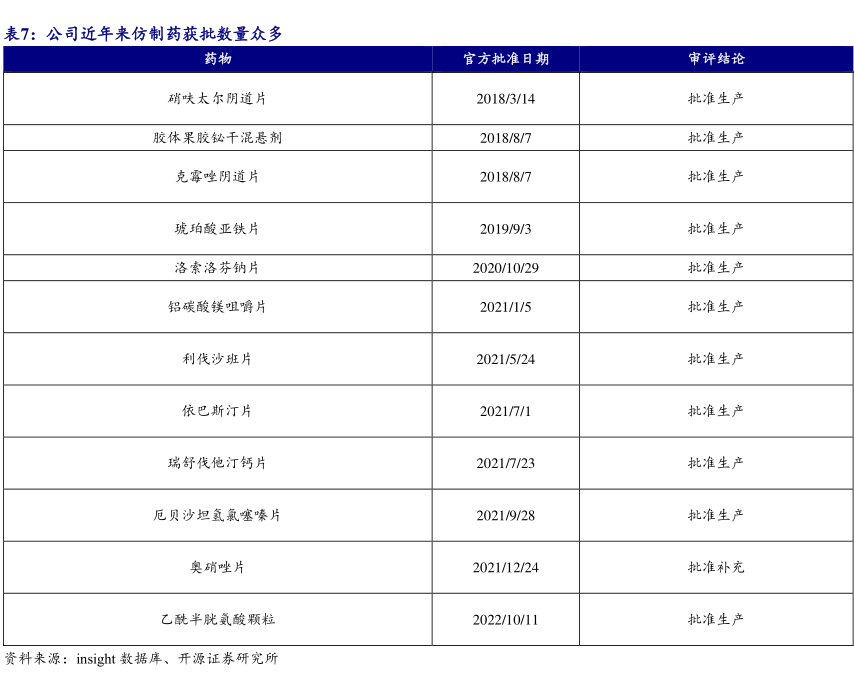 表7：公司近年来仿制药获批数量众多

| 药物 | 官方批准日期 | 审评结论 |
|---|---|---|
| 硝呋太尔阴道片 | 2018/3/14 | 批准生产 |
| 胶体果胶铋干混悬剂 | 2018/8/7 | 批准生产 |
| 克霉唑阴道片 | 2018/8/7 | 批准生产 |
| 琥珀酸亚铁片 | 2019/9/3 | 批准生产 |
| 洛索洛芬钠片 | 2020/10/29 | 批准生产 |
| 铝碳酸镁咀嚼片 | 2021/1/5 | 批准生产 |
| 利伐沙班片 | 2021/5/24 | 批准生产 |
| 依巴斯汀片 | 2021/7/1 | 批准生产 |
| 瑞舒伐他汀钙片 | 2021/7/23 | 批准生产 |
| 厄贝沙坦氢氯噻嗪片 | 2021/9/28 | 批准生产 |
| 奥硝唑片 | 2021/12/24 | 批准补充 |
| 乙酰半胱氨酸颗粒 | 2022/10/11 | 批准生产 |

资料来源：insight 数据库、开源证券研究所